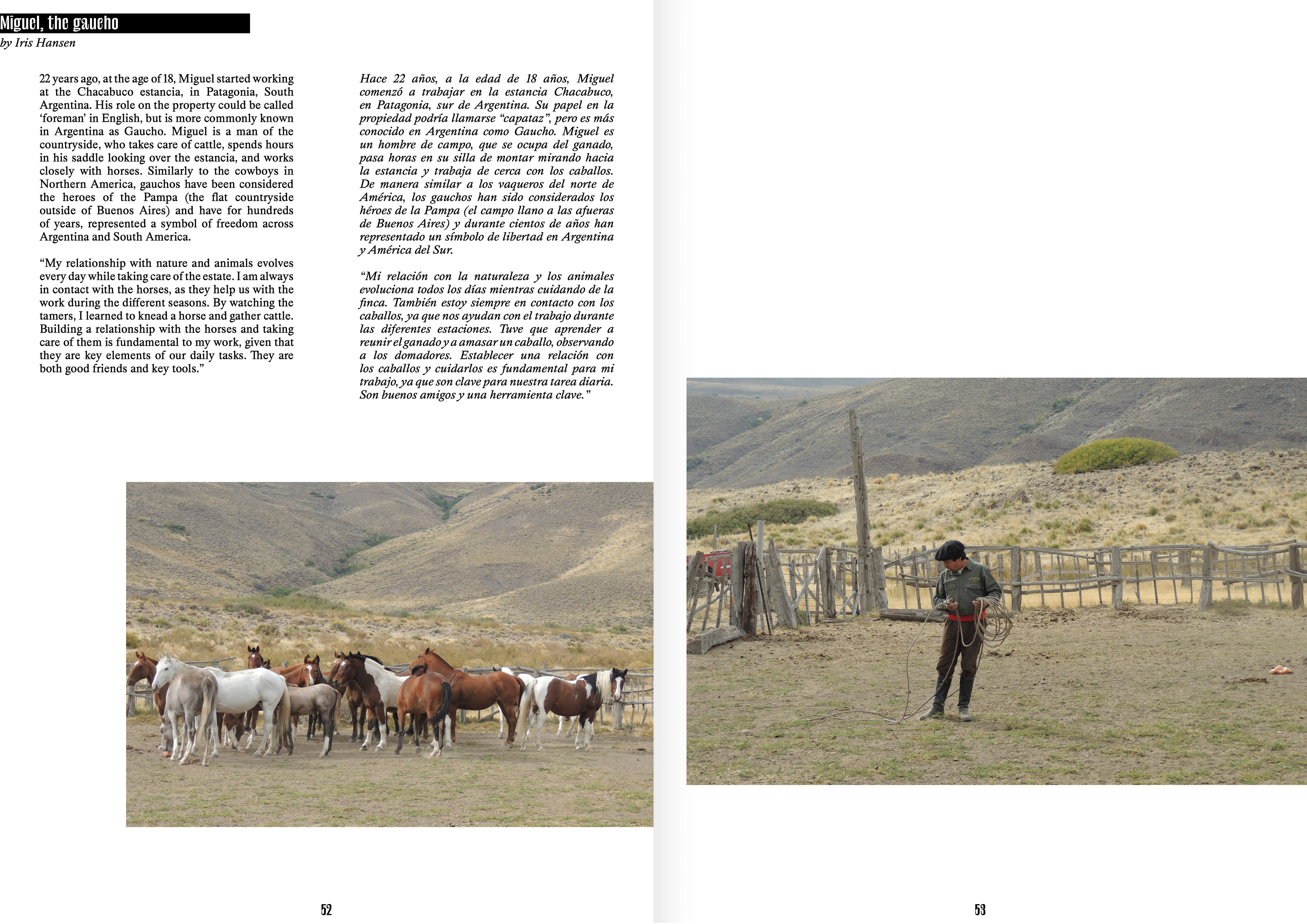 Miguel, the gaucho

by Iris Hansen

22 years ago, at the age of 18, Miguel started working at the Chacabuco estancia, in Patagonia, South Argentina. His role on the property could be called 'foreman' in English, but is more commonly known in Argentina as Gaucho. Miguel is a man of the countryside, who takes care of cattle, spends hours in his saddle looking over the estancia, and works closely with horses. Similarly to the cowboys in Northern America, gauchos have been considered the heroes of the Pampa (the flat countryside outside of Buenos Aires) and have for hundreds of years, represented a symbol of freedom across Argentina and South America.

"My relationship with nature and animals evolves every day while taking care of the estate. I am always in contact with the horses, as they help us with the work during the different seasons. By watching the tamers, I learned to knead a horse and gather cattle. Building a relationship with the horses and taking care of them is fundamental to my work, given that they are key elements of our daily tasks. They are both good friends and key tools."

Hace 22 años, a la edad de 18 años, Miguel comenzó a trabajar en la estancia Chacabuco, en Patagonia, sur de Argentina. Su papel en la propiedad podría llamarse "capataz", pero es más conocido en Argentina como Gaucho. Miguel es un hombre de campo, que se ocupa del ganado, pasa horas en su silla de montar mirando hacia la estancia y trabaja de cerca con los caballos. De manera similar a los vaqueros del norte de América, los gauchos han sido considerados los héroes de la Pampa (el campo llano a las afueras de Buenos Aires) y durante cientos de años han representado un símbolo de libertad en Argentina y América del Sur.

"Mi relación con la naturaleza y los animales evoluciona todos los días mientras cuidando de la finca. También estoy siempre en contacto con los caballos, ya que nos ayudan con el trabajo durante las diferentes estaciones. Tuve que aprender a reunir el ganado y a amasar un caballo, observando a los domadores. Establecer una relación con los caballos y cuidarlos es fundamental para mi trabajo, ya que son clave para nuestra tarea diaria. Son buenos amigos y una herramienta clave."

52

53